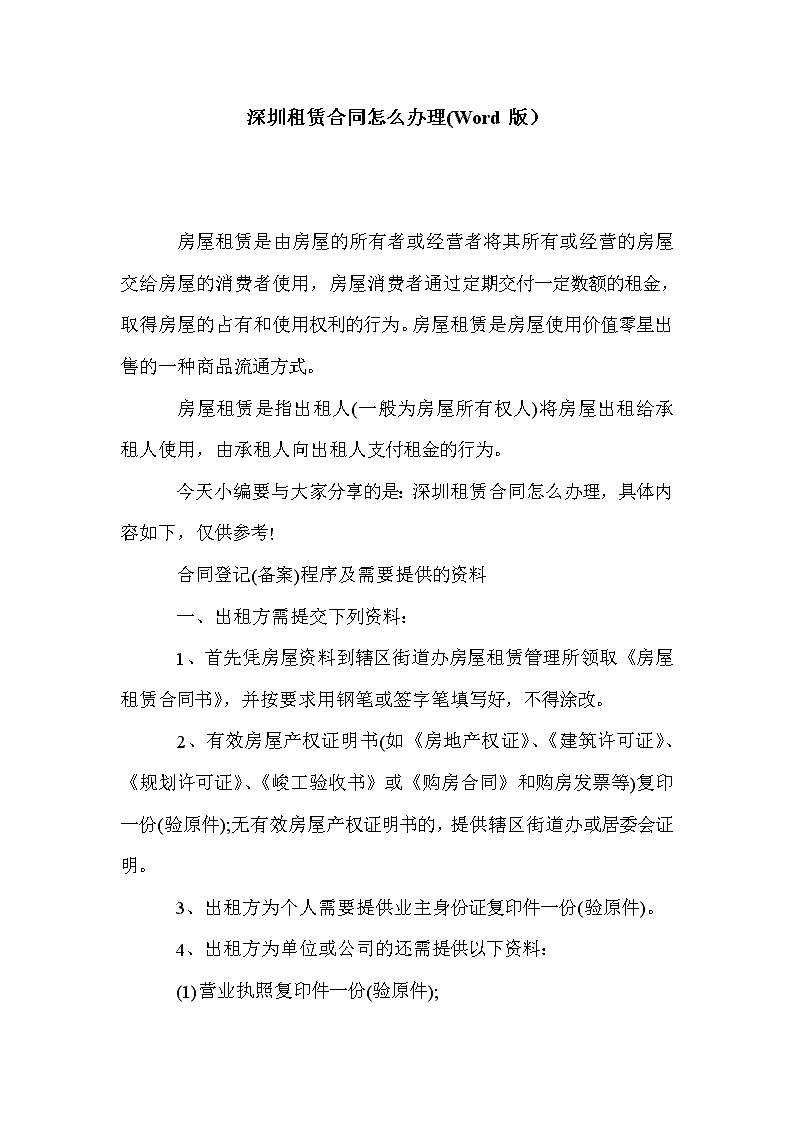 深圳租赁合同怎么办理(Word 版）

房屋租赁是由房屋的所有者或经营者将其所有或经营的房屋交给房屋的消费者使用，房屋消费者通过定期交付一定数额的租金，取得房屋的占有和使用权利的行为。房屋租赁是房屋使用价值零星出售的一种商品流通方式。

房屋租赁是指出租人(一般为房屋所有权人)将房屋出租给承租人使用，由承租人向出租人支付租金的行为。

今天小编要与大家分享的是：深圳租赁合同怎么办理，具体内容如下，仅供参考!

合同登记(备案)程序及需要提供的资料

一、出租方需提交下列资料：

1、首先凭房屋资料到辖区街道办房屋租赁管理所领取《房屋租赁合同书》，并按要求用钢笔或签字笔填写好，不得涂改。

2、有效房屋产权证明书(如《房地产权证》、《建筑许可证》、《规划许可证》、《峻工验收书》或《购房合同》和购房发票等)复印一份(验原件);无有效房屋产权证明书的，提供辖区街道办或居委会证明。

3、出租方为个人需要提供业主身份证复印件一份(验原件)。

4、出租方为单位或公司的还需提供以下资料：

(1)营业执照复印件一份(验原件);